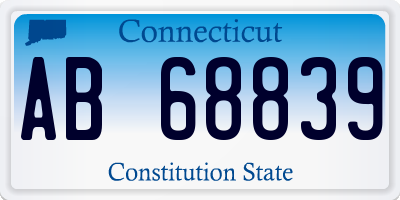 Connecticut

AB 68839

Constitution State